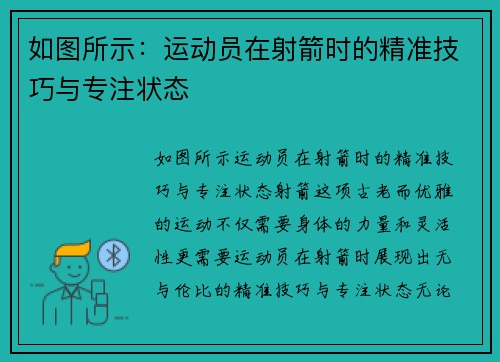 如图所示：运动员在射箭时的精准技巧与专注状态

如图所示运动员在射箭时的精准技巧与专注状态射箭这项古老而优雅的运动不仅需要身体的力量和灵活性更需要运动员在射箭时展现出无与伦比的精准技巧与专注状态无论